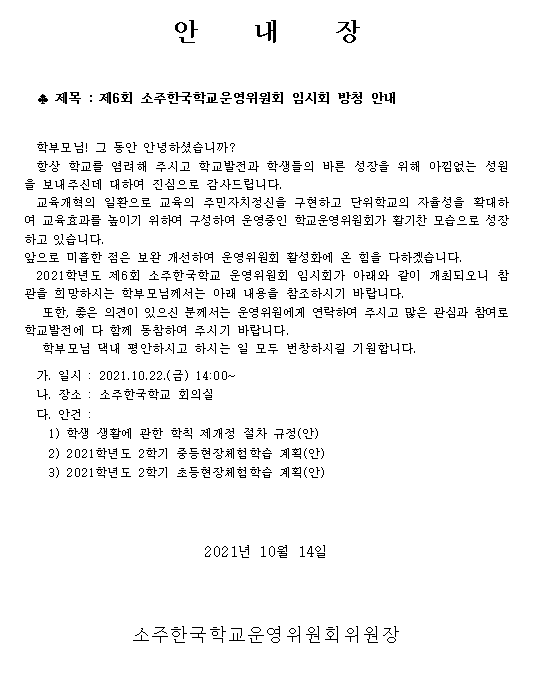 안 내 장

♣ 제목 : 제6회 소주한국학교운영위원회 임시회 방청 안내

학부모님! 그 동안 안녕하셨습니까?

항상 학교를 염려해 주시고 학교발전과 학생들의 바른 성장을 위해 아낌없는 성원을 보내주신데 대하여 진심으로 감사드립니다.

교육개혁의 일환으로 교육의 주민자치정신을 구현하고 단위학교의 자율성을 확대하여 교육효과를 높이기 위하여 구성하여 운영중인 학교운영위원회가 활기찬 모습으로 성장하고 있습니다.

앞으로 미흡한 점은 보완 개선하여 운영위원회 활성화에 온 힘을 다하겠습니다.

2021학년도 제6회 소주한국학교 운영위원회 임시회가 아래와 같이 개최되오니 참관을 희망하시는 학부모님께서는 아래 내용을 참조하시기 바랍니다.

또한, 좋은 의견이 있으신 분께서는 운영위원에게 연락하여 주시고 많은 관심과 참여로 학교발전에 다 함께 동참하여 주시기 바랍니다.

학부모님 댁내 평안하시고 하시는 일 모두 번창하시길 기원합니다.

가. 일시 : 2021.10.22.(금) 14:00~
나. 장소 : 소주한국학교 회의실
다. 안건 :
1) 학생 생활에 관한 학칙 제개정 절차 규정(안)
2) 2021학년도 2학기 중등현장체험학습 계획(안)
3) 2021학년도 2학기 초등현장체험학습 계획(안)

2021년 10월 14일

소주한국학교운영위원회위원장